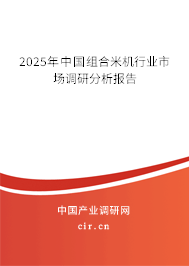 2025年中国组合米机行业市场调研分析报告

中国产业调研网
cir.cn